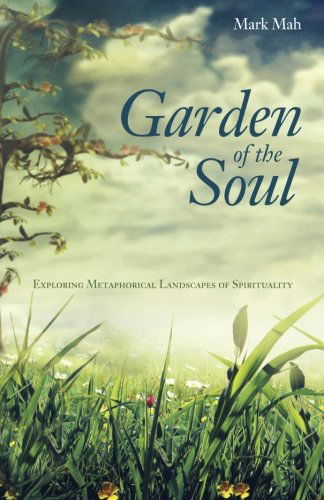 Mark Mah

Garden of the Soul

Exploring Metaphorical Landscapes of Spirituality